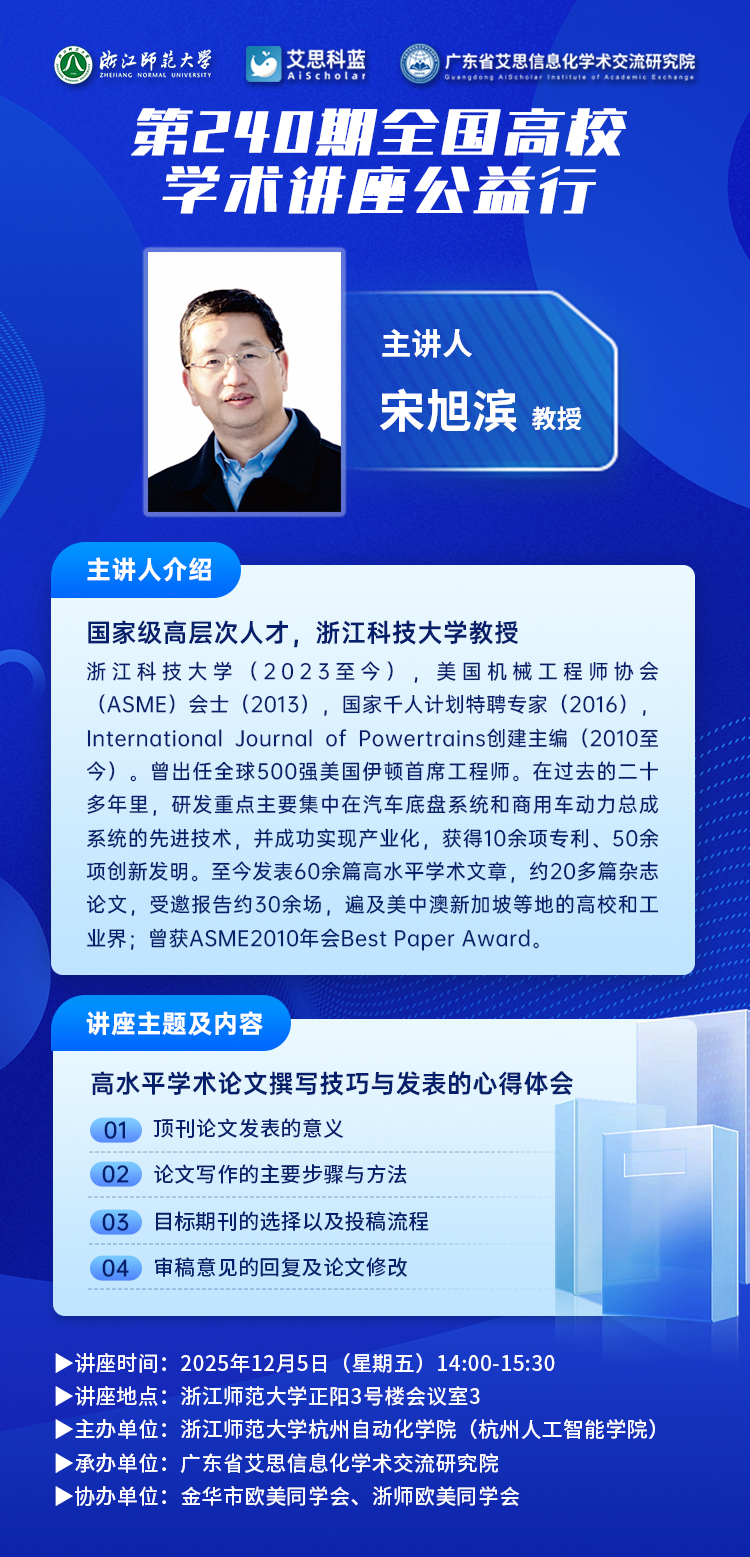 浙江师范大学
ZHEJIANG NORMAL UNIVERSITY

艾思科蓝
AiScholar

广东省艾思信息化学术交流研究院
Guangdong AiScholar Institute of Academic Exchange

第240期全国高校
学术讲座公益行

主讲人
宋旭滨 教授

主讲人介绍

国家级高层次人才，浙江科技大学教授

浙江科技大学（2023至今），美国机械工程师协会（ASME）会士（2013），国家千人计划特聘专家（2016），International Journal of Powertrains创建主编（2010至今）。曾出任全球500强美国伊顿首席工程师。在过去的二十多年里，研发重点主要集中在汽车底盘系统和商用车动力总成系统的先进技术，并成功实现产业化，获得10余项专利、50余项创新发明。至今发表60余篇高水平学术文章，约20多篇杂志论文，受邀报告约30余场，遍及美中澳新加坡等地的高校和工业界；曾获ASME2010年会Best Paper Award。

讲座主题及内容

高水平学术论文撰写技巧与发表的心得体会

01 顶刊论文发表的意义
02 论文写作的主要步骤与方法
03 目标期刊的选择以及投稿流程
04 审稿意见的回复及论文修改

▶讲座时间：2025年12月5日（星期五）14:00-15:30
▶讲座地点：浙江师范大学正阳3号楼会议室3
▶主办单位：浙江师范大学杭州自动化学院（杭州人工智能学院）
▶承办单位：广东省艾思信息化学术交流研究院
▶协办单位：金华市欧美同学会、浙师欧美同学会